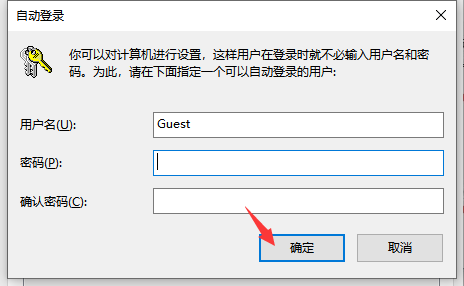 自动登录

你可以对计算机进行设置，这样用户在登录时就不必输入用户名和密码。为此，请在下面指定一个可以自动登录的用户:

用户名(U):
Guest

密码(P):

确认密码(C):

确定

取消